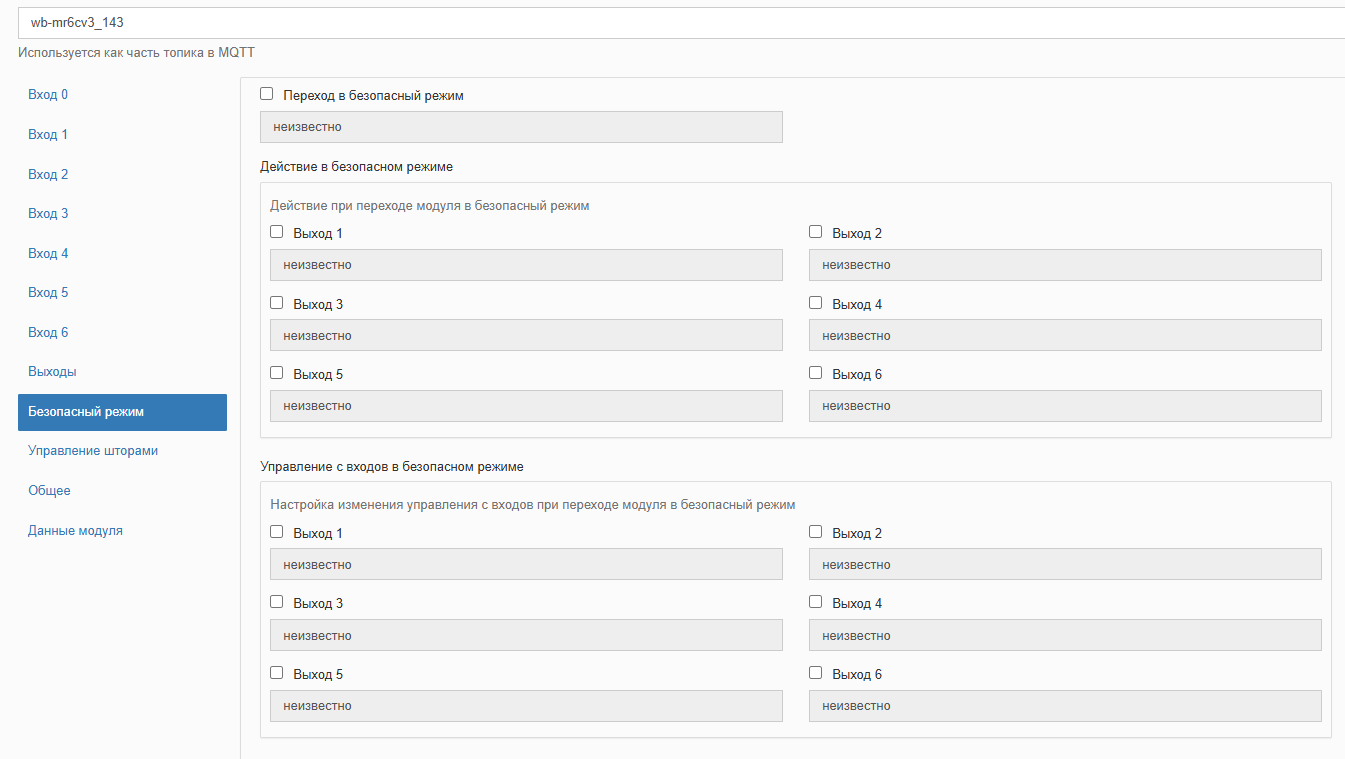 wb-mr6cv3_143

Используется как часть топика в MQTT

Вход 0
Вход 1
Вход 2
Вход 3
Вход 4
Вход 5
Вход 6
Выходы
Безопасный режим
Управление шторами
Общее
Данные модуля

Переход в безопасный режим
неизвестно

Действие в безопасном режиме

Действие при переходе модуля в безопасный режим

Выход 1
неизвестно
Выход 2
неизвестно
Выход 3
неизвестно
Выход 4
неизвестно
Выход 5
неизвестно
Выход 6
неизвестно

Управление с входов в безопасном режиме

Настройка изменения управления с входов при переходе модуля в безопасный режим

Выход 1
неизвестно
Выход 2
неизвестно
Выход 3
неизвестно
Выход 4
неизвестно
Выход 5
неизвестно
Выход 6
неизвестно